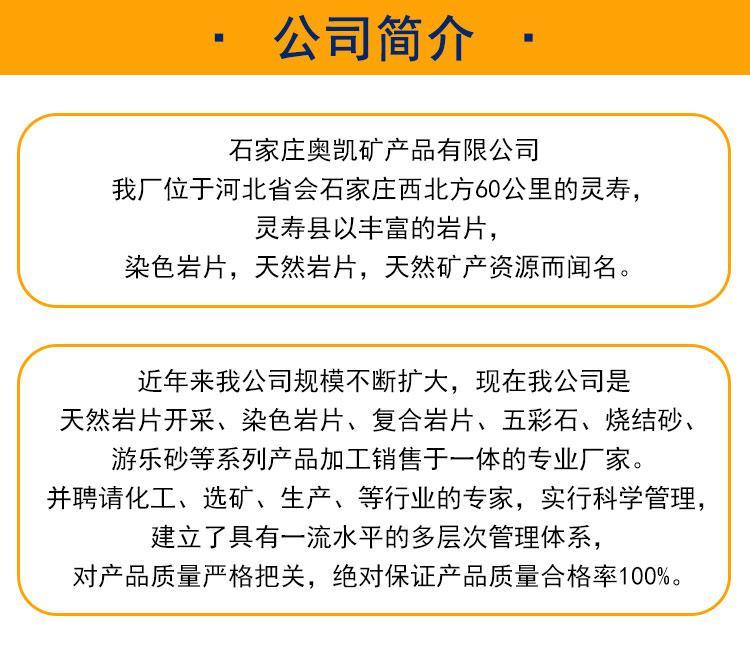 · 公司简介 ·

石家庄奥凯矿产品有限公司
我厂位于河北省会石家庄西北方60公里的灵寿，
灵寿县以丰富的岩片，
染色岩片，天然岩片，天然矿产资源而闻名。

近年来我公司规模不断扩大，现在我公司是
天然岩片开采、染色岩片、复合岩片、五彩石、烧结砂、
游乐砂等系列产品加工销售于一体的专业厂家。
并聘请化工、选矿、生产、等行业的专家，实行科学管理，
建立了具有一流水平的多层次管理体系，
对产品质量严格把关，绝对保证产品质量合格率100%。